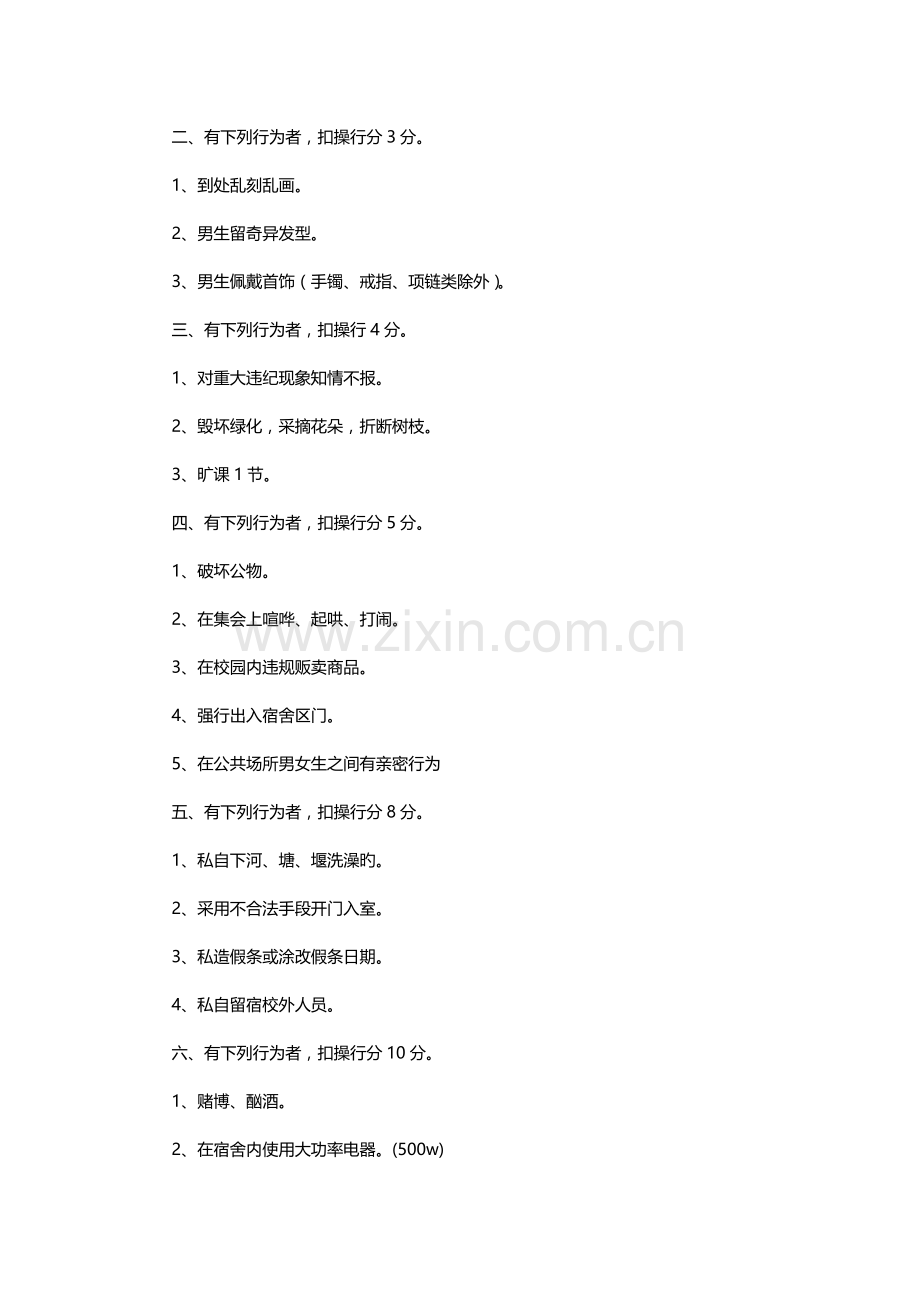 二、有下列行为者，扣操行分 3 分。

1、到处乱刻乱画。

2、男生留奇异发型。

3、男生佩戴首饰（手镯、戒指、项链类除外）。

三、有下列行为者，扣操行 4 分。

1、对重大违纪现象知情不报。

2、毁坏绿化，采摘花朵，折断树枝。

3、旷课 1 节。

四、有下列行为者，扣操行分 5 分。

1、破坏公物。

2、在集会上喧哗、起哄、打闹。

3、在校园内违规贩卖商品。

4、强行出入宿舍区门。

5、在公共场所男女生之间有亲密行为

五、有下列行为者，扣操行分 8 分。

1、私自下河、塘、堰洗澡旳。

2、采用不合法手段开门入室。

3、私造假条或涂改假条日期。

4、私自留宿校外人员。

六、有下列行为者，扣操行分 10 分。

1、赌博、酗酒。

2、在宿舍内使用大功率电器。(500w)

www.zixin.com.cn